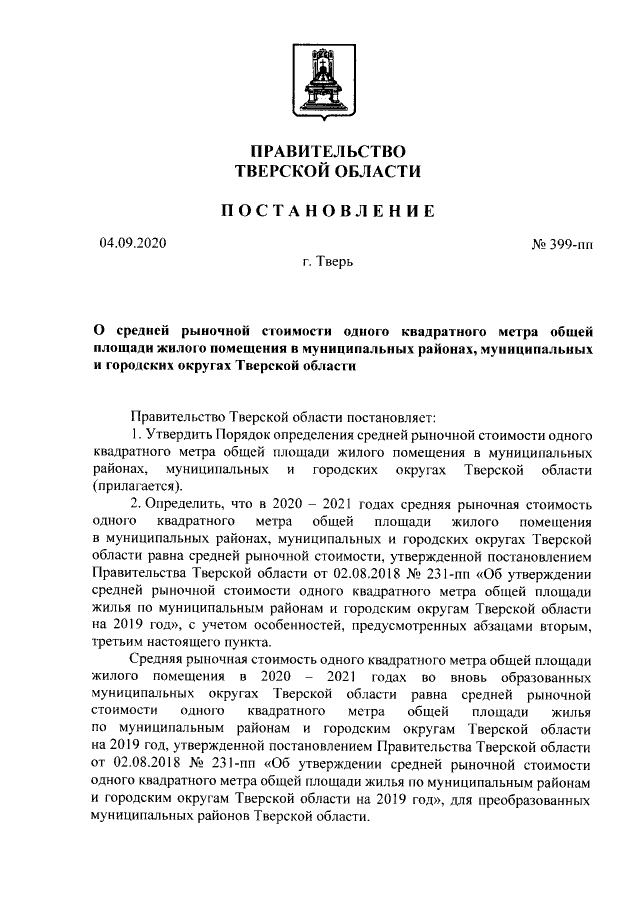 ПРАВИТЕЛЬСТВО
ТВЕРСКОЙ ОБЛАСТИ

ПОСТАНОВЛЕНИЕ

04.09.2020

№ 399-пп

г. Тверь

О средней рыночной стоимости одного квадратного метра общей площади жилого помещения в муниципальных районах, муниципальных и городских округах Тверской области

Правительство Тверской области постановляет:

1. Утвердить Порядок определения средней рыночной стоимости одного квадратного метра общей площади жилого помещения в муниципальных районах, муниципальных и городских округах Тверской области (прилагается).

2. Определить, что в 2020 – 2021 годах средняя рыночная стоимость одного квадратного метра общей площади жилого помещения в муниципальных районах, муниципальных и городских округах Тверской области равна средней рыночной стоимости, утвержденной постановлением Правительства Тверской области от 02.08.2018 № 231-пп «Об утверждении средней рыночной стоимости одного квадратного метра общей площади жилья по муниципальным районам и городским округам Тверской области на 2019 год», с учетом особенностей, предусмотренных абзацами вторым, третьим настоящего пункта.

Средняя рыночная стоимость одного квадратного метра общей площади жилого помещения в 2020 – 2021 годах во вновь образованных муниципальных округах Тверской области равна средней рыночной стоимости одного квадратного метра общей площади жилья по муниципальным районам и городским округам Тверской области на 2019 год, утвержденной постановлением Правительства Тверской области от 02.08.2018 № 231-пп «Об утверждении средней рыночной стоимости одного квадратного метра общей площади жилья по муниципальным районам и городским округам Тверской области на 2019 год», для преобразованных муниципальных районов Тверской области.